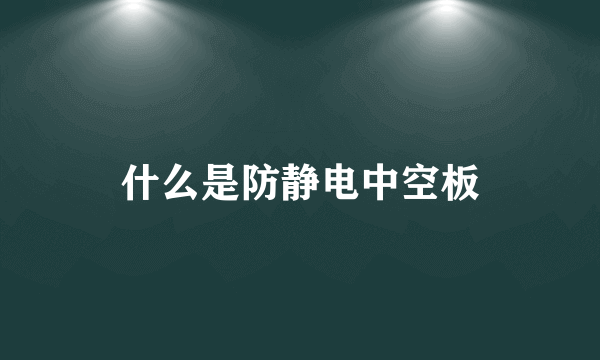 什么是防静电中空板